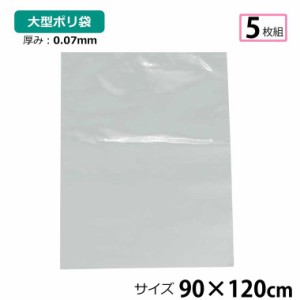 大型ポリ袋
厚み：0.07mm

5枚組

サイズ 90×120cm